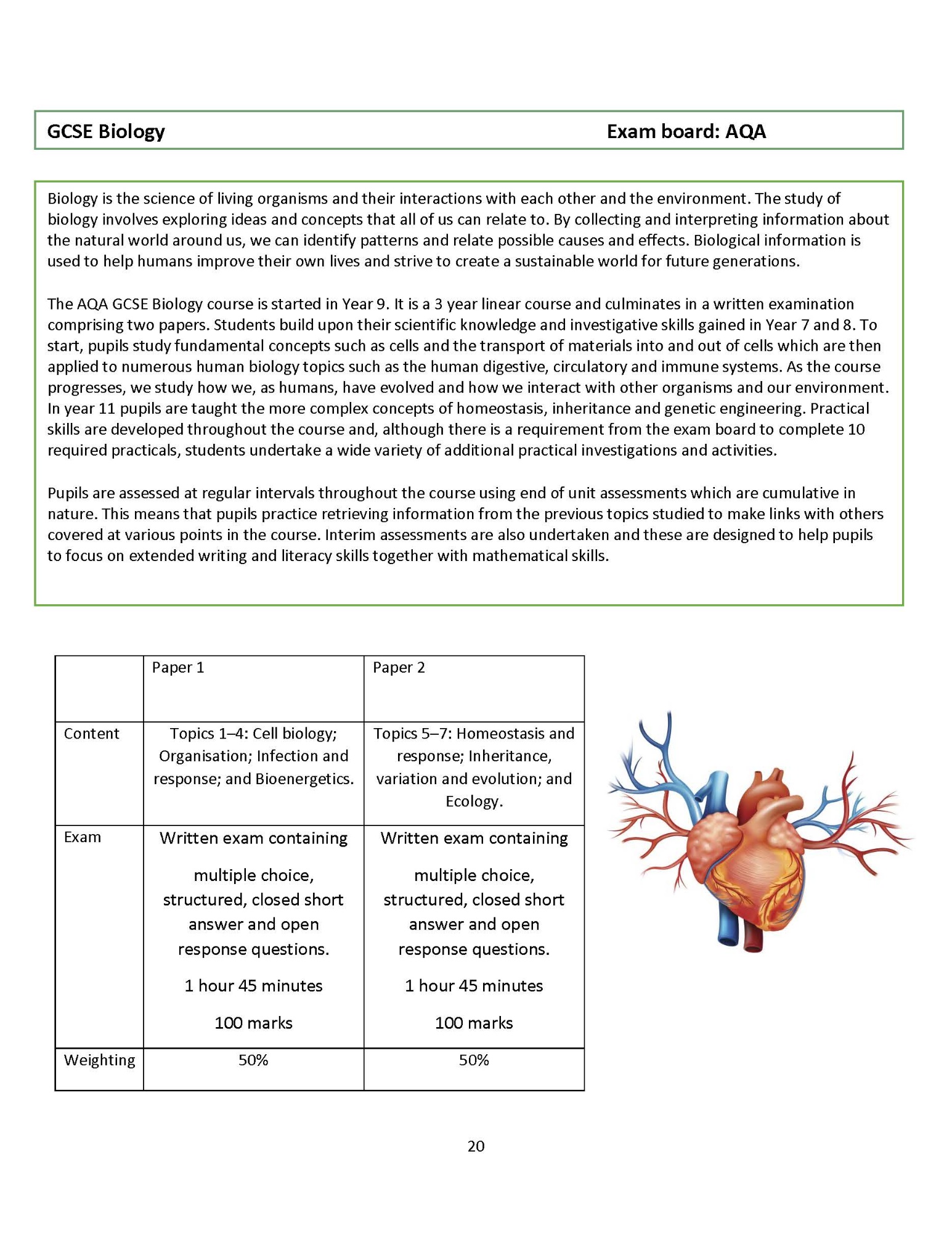 GCSE Biology Exam board: AQA

Biology is the science of living organisms and their interactions with each other and the environment. The study of biology involves exploring ideas and concepts that all of us can relate to. By collecting and interpreting information about the natural world around us, we can identify patterns and relate possible causes and effects. Biological information is used to help humans improve their own lives and strive to create a sustainable world for future generations.

The AQA GCSE Biology course is started in Year 9. It is a 3 year linear course and culminates in a written examination comprising two papers. Students build upon their scientific knowledge and investigative skills gained in Year 7 and 8. To start, pupils study fundamental concepts such as cells and the transport of materials into and out of cells which are then applied to numerous human biology topics such as the human digestive, circulatory and immune systems. As the course progresses, we study how we, as humans, have evolved and how we interact with other organisms and our environment. In year 11 pupils are taught the more complex concepts of homeostasis, inheritance and genetic engineering. Practical skills are developed throughout the course and, although there is a requirement from the exam board to complete 10 required practicals, students undertake a wide variety of additional practical investigations and activities.

Pupils are assessed at regular intervals throughout the course using end of unit assessments which are cumulative in nature. This means that pupils practice retrieving information from the previous topics studied to make links with others covered at various points in the course. Interim assessments are also undertaken and these are designed to help pupils to focus on extended writing and literacy skills together with mathematical skills.

| | Paper 1 | Paper 2 |
|---|---|---|
| Content | Topics 1–4: Cell biology; Organisation; Infection and response; and Bioenergetics. | Topics 5–7: Homeostasis and response; Inheritance, variation and evolution; and Ecology. |
| Exam | Written exam containing multiple choice, structured, closed short answer and open response questions. 1 hour 45 minutes 100 marks | Written exam containing multiple choice, structured, closed short answer and open response questions. 1 hour 45 minutes 100 marks |
| Weighting | 50% | 50% |

20